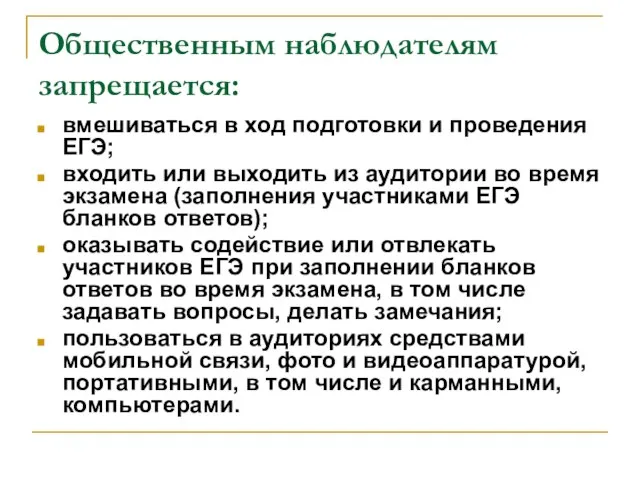 Общественным наблюдателям запрещается:

вмешиваться в ход подготовки и проведения ЕГЭ;

входить или выходить из аудитории во время экзамена (заполнения участниками ЕГЭ бланков ответов);

оказывать содействие или отвлекать участников ЕГЭ при заполнении бланков ответов во время экзамена, в том числе задавать вопросы, делать замечания;

пользоваться в аудиториях средствами мобильной связи, фото и видеоаппаратурой, портативными, в том числе и карманными, компьютерами.